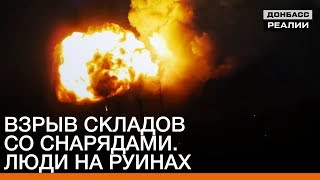 ДОНБАСС
РЕАЛИИ

ВЗРЫВ СКЛАДОВ СО СНАРЯДАМИ. ЛЮДИ НА РУИНАХ